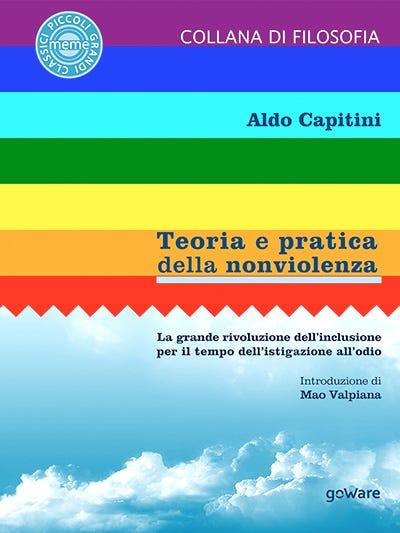 PICCOLI GRANDI CLASSICI
meme

COLLANA DI FILOSOFIA

Aldo Capitini

Teoria e pratica della nonviolenza

La grande rivoluzione dell'inclusione per il tempo dell'istigazione all'odio

Introduzione di
Mao Valpiana

goWare